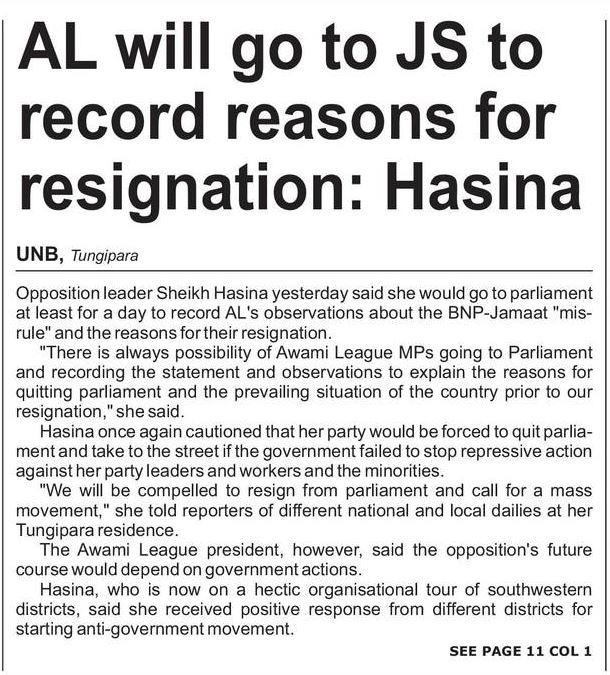 AL will go to JS to record reasons for resignation: Hasina

UNB, Tungipara

Opposition leader Sheikh Hasina yesterday said she would go to parliament at least for a day to record AL's observations about the BNP-Jamaat "misrule" and the reasons for their resignation.

"There is always possibility of Awami League MPs going to Parliament and recording the statement and observations to explain the reasons for quitting parliament and the prevailing situation of the country prior to our resignation," she said.

Hasina once again cautioned that her party would be forced to quit parliament and take to the street if the government failed to stop repressive action against her party leaders and workers and the minorities.

"We will be compelled to resign from parliament and call for a mass movement," she told reporters of different national and local dailies at her Tungipara residence.

The Awami League president, however, said the opposition's future course would depend on government actions.

Hasina, who is now on a hectic organisational tour of southwestern districts, said she received positive response from different districts for starting anti-government movement.

SEE PAGE 11 COL 1